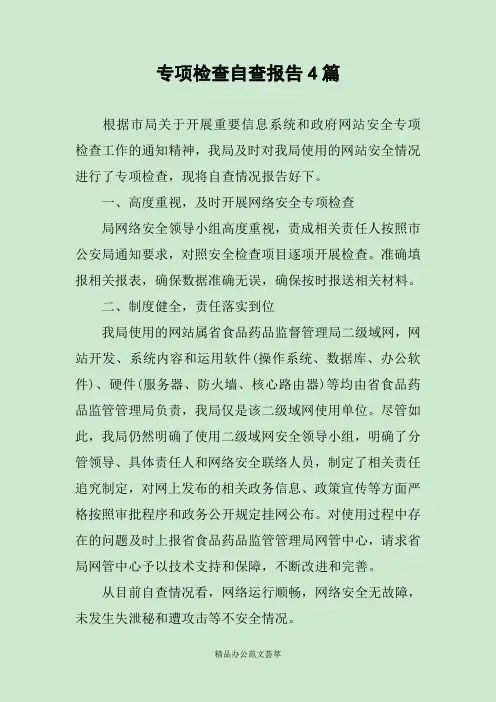 专项检查自查报告4篇

根据市局关于开展重要信息系统和政府网站安全专项检查工作的通知精神，我局及时对我局使用的网站安全情况进行了专项检查，现将自查情况报告好下。

一、高度重视，及时开展网络安全专项检查

局网络安全领导小组高度重视，责成相关责任人按照市公安局通知要求，对照安全检查项目逐项开展检查。准确填报相关报表，确保数据准确无误，确保按时报送相关材料。

二、制度健全，责任落实到位

我局使用的网站属省食品药品监督管理局二级域网，网站开发、系统内容和运用软件(操作系统、数据库、办公软件)、硬件(服务器、防火墙、核心路由器)等均由省食品药品监管管理局负责，我局仅是该二级域网使用单位。尽管如此，我局仍然明确了使用二级域网安全领导小组，明确了分管领导、具体责任人和网络安全联络人员，制定了相关责任追究制定，对网上发布的相关政务信息、政策宣传等方面严格按照审批程序和政务公开规定挂网公布。对使用过程中存在的问题及时上报省食品药品监管管理局网管中心，请求省局网管中心予以技术支持和保障，不断改进和完善。

从目前自查情况看，网络运行顺畅，网络安全无故障，未发生失泄秘和遭攻击等不安全情况。

精品办公范文荟萃